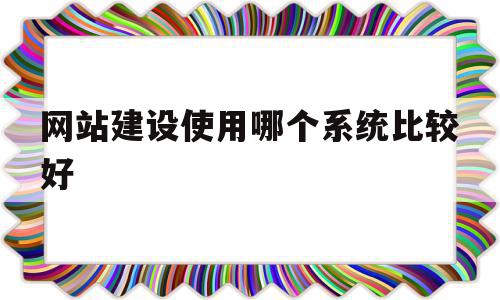 网站建设使用哪个系统比较好